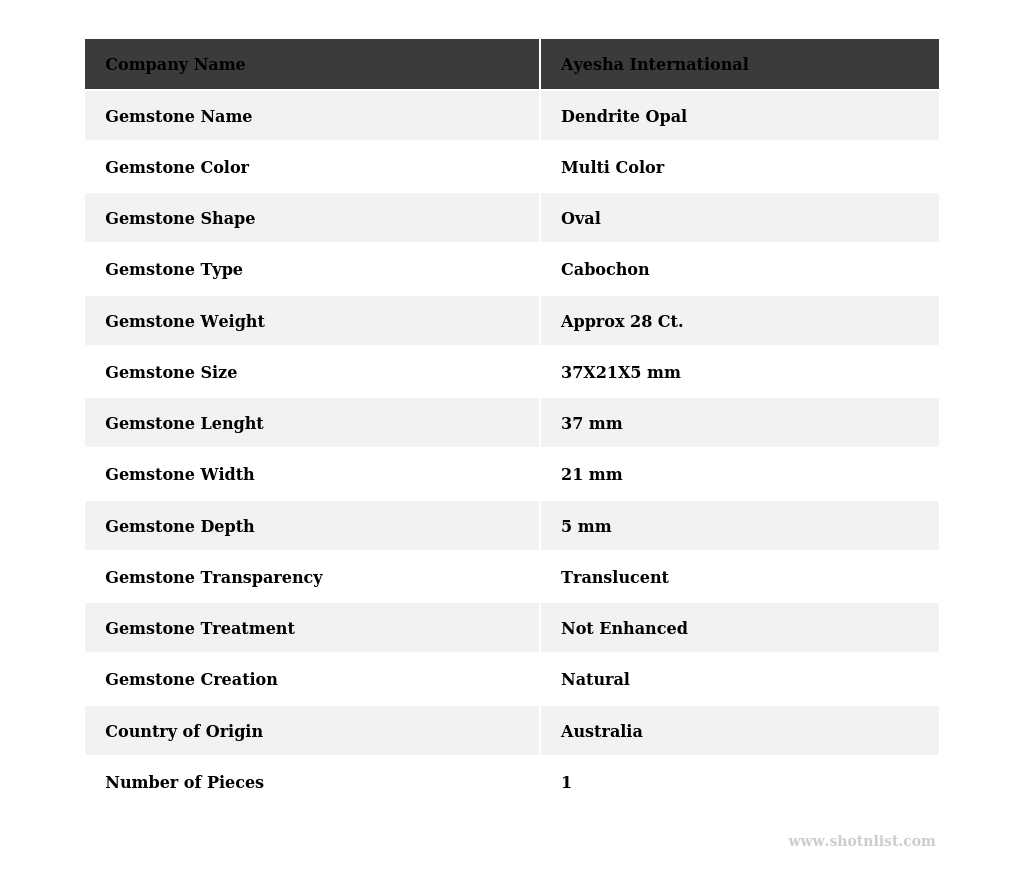 | Company Name | Ayesha International |
|---|---|
| Gemstone Name | Dendrite Opal |
| Gemstone Color | Multi Color |
| Gemstone Shape | Oval |
| Gemstone Type | Cabochon |
| Gemstone Weight | Approx 28 Ct. |
| Gemstone Size | 37X21X5 mm |
| Gemstone Lenght | 37 mm |
| Gemstone Width | 21 mm |
| Gemstone Depth | 5 mm |
| Gemstone Transparency | Translucent |
| Gemstone Treatment | Not Enhanced |
| Gemstone Creation | Natural |
| Country of Origin | Australia |
| Number of Pieces | 1 |

www.shotnlist.com